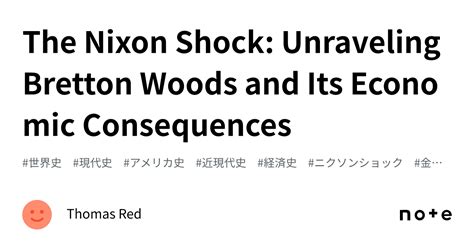 The Nixon Shock: Unraveling Bretton Woods and Its Economic Consequences

#世界史 #現代史 #アメリカ史 #近現代史 #経済史 #ニクソンショック #金…

Thomas Red

note